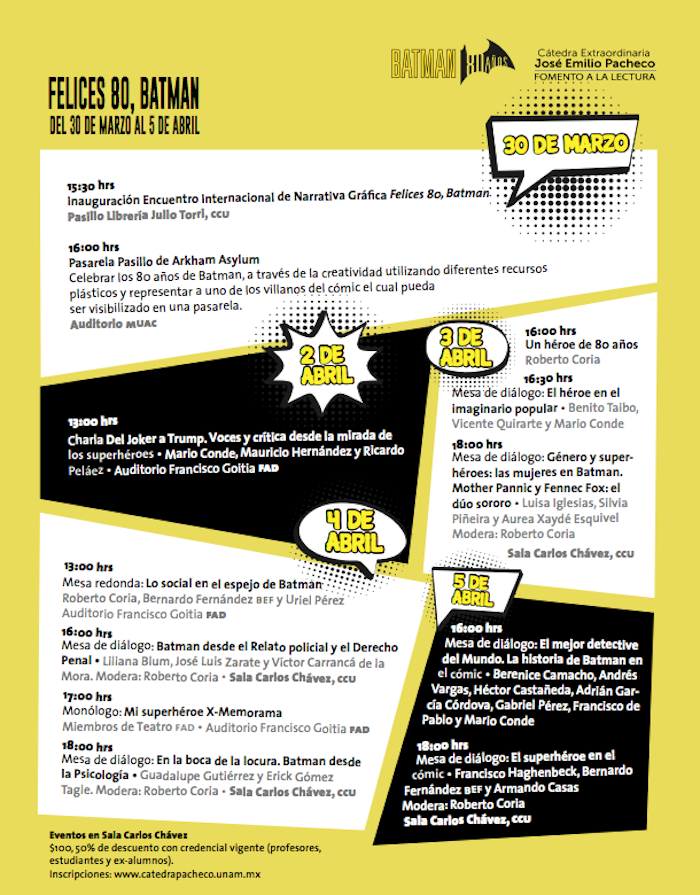 BATMAN 80 AÑOS

Cátedra Extraordinaria
José Emilio Pacheco
FOMENTO A LA LECTURA

FELICES 80, BATMAN
DEL 30 DE MARZO AL 5 DE ABRIL

30 DE MARZO

15:30 hrs
Inauguración Encuentro Internacional de Narrativa Gráfica Felices 80, Batman
Pasillo Librería Julio Torri, CCU

16:00 hrs
Pasarela Pasillo de Arkham Asylum
Celebrar los 80 años de Batman, a través de la creatividad utilizando diferentes recursos plásticos y representar a uno de los villanos del cómic el cual pueda ser visibilizado en una pasarela.
Auditorio MUAC

2 DE ABRIL

13:00 hrs
Charla Del Joker a Trump. Voces y crítica desde la mirada de los superhéroes • Mario Conde, Mauricio Hernández y Ricardo Peláez • Auditorio Francisco Goitia FAD

3 DE ABRIL

16:00 hrs
Un héroe de 80 años
Roberto Coria

16:30 hrs
Mesa de diálogo: El héroe en el imaginario popular • Benito Taibo, Vicente Quirarte y Mario Conde

18:00 hrs
Mesa de diálogo: Género y superhéroes: las mujeres en Batman. Mother Pannic y Fennec Fox: el dúo sororo • Luisa Iglesias, Silvia Piñeira y Aurea Xaydé Esquivel
Modera: Roberto Coria

Sala Carlos Chávez, CCU

4 DE ABRIL

13:00 hrs
Mesa redonda: Lo social en el espejo de Batman
Roberto Coria, Bernardo Fernández BEF y Uriel Pérez
Auditorio Francisco Goitia FAD

16:00 hrs
Mesa de diálogo: Batman desde el Relato policial y el Derecho Penal • Liliana Blum, José Luis Zarate y Víctor Carrancá de la Mora. Modera: Roberto Coria • Sala Carlos Chávez, CCU

17:00 hrs
Monólogo: Mi superhéroe X-Memorama
Miembros de Teatro FAD • Auditorio Francisco Goitia FAD

18:00 hrs
Mesa de diálogo: En la boca de la locura. Batman desde la Psicología • Guadalupe Gutiérrez y Erick Gómez Tagle. Modera: Roberto Coria • Sala Carlos Chávez, CCU

5 DE ABRIL

16:00 hrs
Mesa de diálogo: El mejor detective del Mundo. La historia de Batman en el cómic • Berenice Camacho, Andrés Vargas, Héctor Castañeda, Adrián García Córdova, Gabriel Pérez, Francisco de Pablo y Mario Conde

18:00 hrs
Mesa de diálogo: El superhéroe en el cómic • Francisco Haghenbeck, Bernardo Fernández BEF y Armando Casas
Modera: Roberto Coria
Sala Carlos Chávez, CCU

Eventos en Sala Carlos Chávez
$100, 50% de descuento con credencial vigente (profesores, estudiantes y ex-alumnos).
Inscripciones: www.catedrapacheco.unam.mx